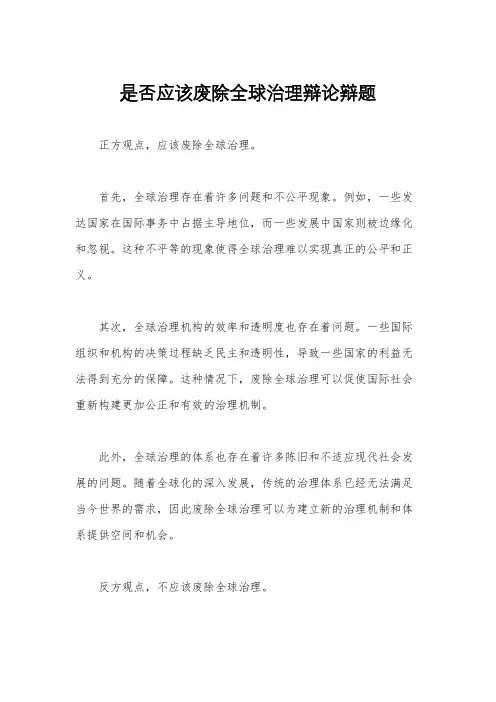 是否应该废除全球治理辩论辩题

正方观点，应该废除全球治理。

首先，全球治理存在着许多问题和不公平现象。例如，一些发达国家在国际事务中占据主导地位，而一些发展中国家则被边缘化和忽视。这种不平等的现象使得全球治理难以实现真正的公平和正义。

其次，全球治理机构的效率和透明度也存在着问题。一些国际组织和机构的决策过程缺乏民主和透明性，导致一些国家的利益无法得到充分的保障。这种情况下，废除全球治理可以促使国际社会重新构建更加公正和有效的治理机制。

此外，全球治理的体系也存在着许多陈旧和不适应现代社会发展的问题。随着全球化的深入发展，传统的治理体系已经无法满足当今世界的需求，因此废除全球治理可以为建立新的治理机制和体系提供空间和机会。

反方观点，不应该废除全球治理。